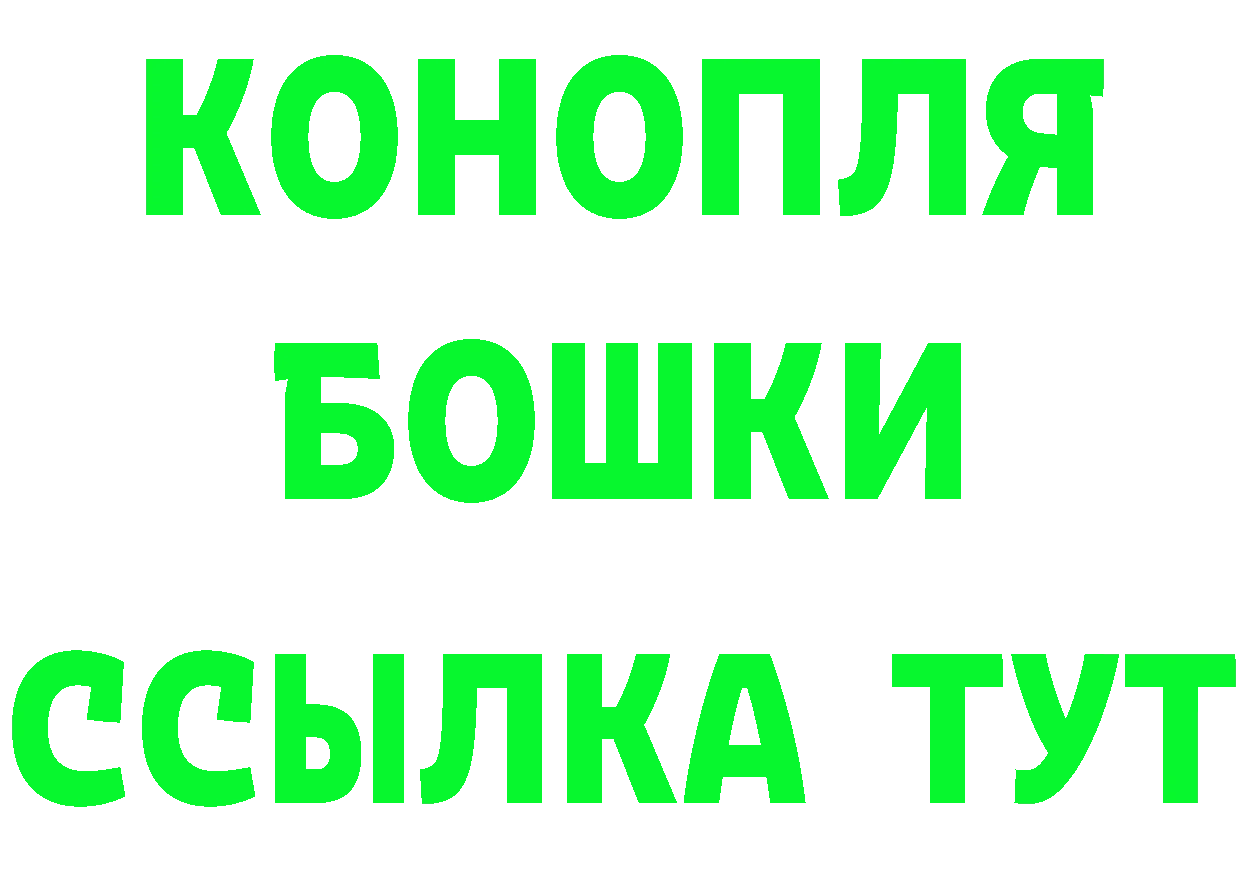 КОНОПЛЯ
БОШКИ
ССЫЛКА ТУТ